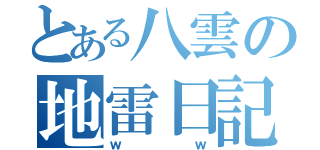 とある八雲の
地雷日記
w w